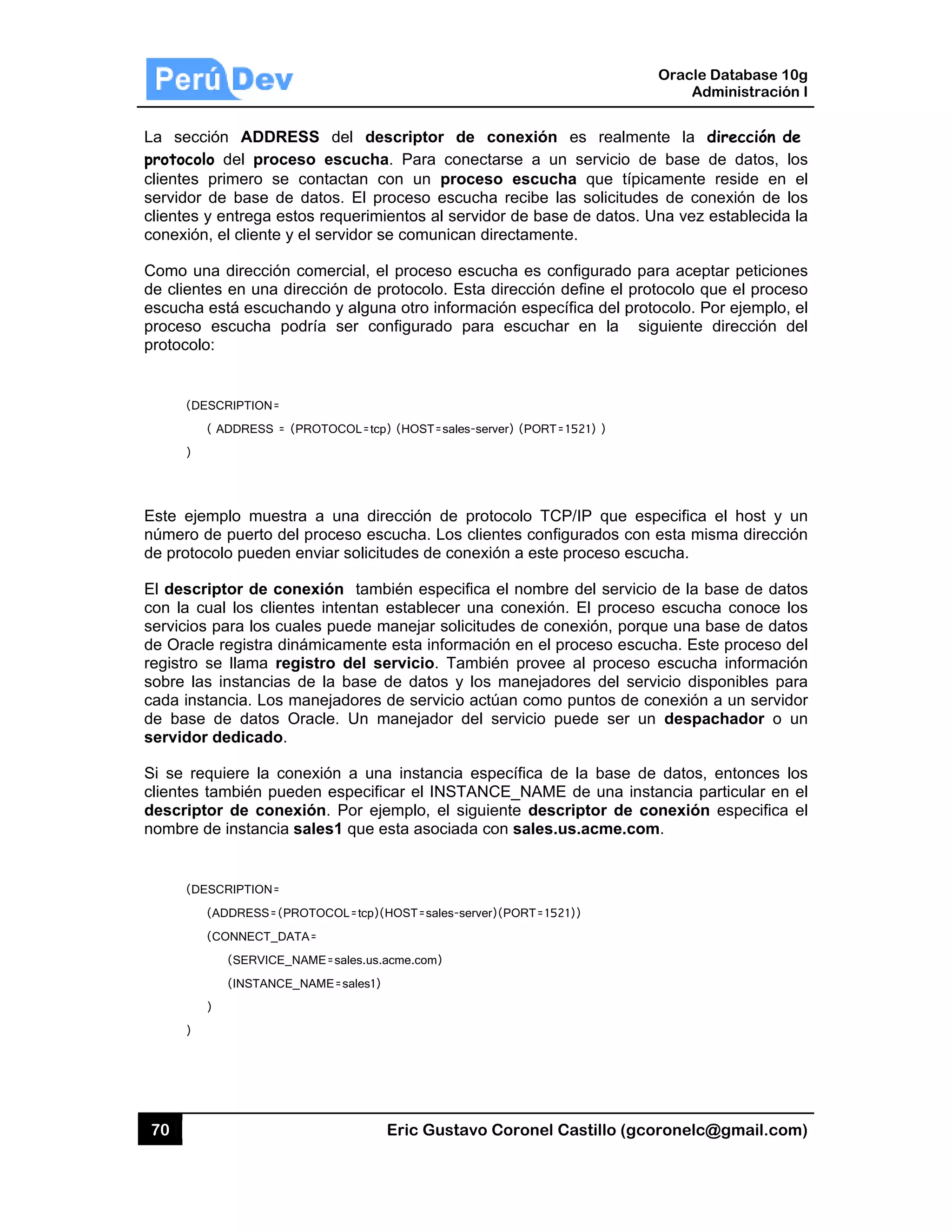 Perú Dev

Oracle Database 10g
Administración I

La sección ADDRESS del descriptor de conexión es realmente la dirección de protocolo del proceso escucha. Para conectarse a un servicio de base de datos, los clientes primero se contactan con un proceso escucha que típicamente reside en el servidor de base de datos. El proceso escucha recibe las solicitudes de conexión de los clientes y entrega estos requerimientos al servidor de base de datos. Una vez establecida la conexión, el cliente y el servidor se comunican directamente.

Como una dirección comercial, el proceso escucha es configurado para aceptar peticiones de clientes en una dirección de protocolo. Esta dirección define el protocolo que el proceso escucha está escuchando y alguna otro información específica del protocolo. Por ejemplo, el proceso escucha podría ser configurado para escuchar en la siguiente dirección del protocolo:

(DESCRIPTION=
( ADDRESS = (PROTOCOL=tcp) (HOST=sales-server) (PORT=1521) )
)

Este ejemplo muestra a una dirección de protocolo TCP/IP que especifica el host y un número de puerto del proceso escucha. Los clientes configurados con esta misma dirección de protocolo pueden enviar solicitudes de conexión a este proceso escucha.

El descriptor de conexión también especifica el nombre del servicio de la base de datos con la cual los clientes intentan establecer una conexión. El proceso escucha conoce los servicios para los cuales puede manejar solicitudes de conexión, porque una base de datos de Oracle registra dinámicamente esta información en el proceso escucha. Este proceso del registro se llama registro del servicio. También provee al proceso escucha información sobre las instancias de la base de datos y los manejadores del servicio disponibles para cada instancia. Los manejadores de servicio actúan como puntos de conexión a un servidor de base de datos Oracle. Un manejador del servicio puede ser un despachador o un servidor dedicado.

Si se requiere la conexión a una instancia específica de la base de datos, entonces los clientes también pueden especificar el INSTANCE_NAME de una instancia particular en el descriptor de conexión. Por ejemplo, el siguiente descriptor de conexión especifica el nombre de instancia sales1 que esta asociada con sales.us.acme.com.

(DESCRIPTION=
(ADDRESS=(PROTOCOL=tcp)(HOST=sales-server)(PORT=1521))
(CONNECT_DATA=
(SERVICE_NAME=sales.us.acme.com)
(INSTANCE_NAME=sales1)
)
)

70

Eric Gustavo Coronel Castillo (gcoronelc@gmail.com)